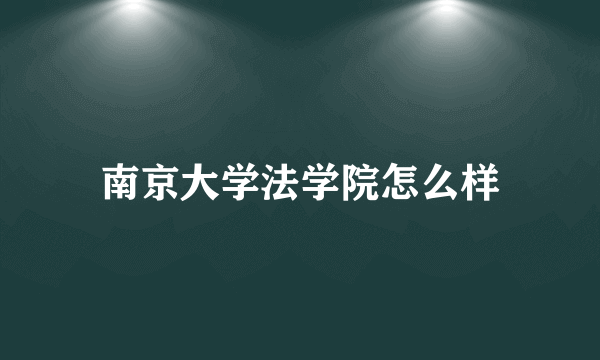 南京大学法学院怎么样